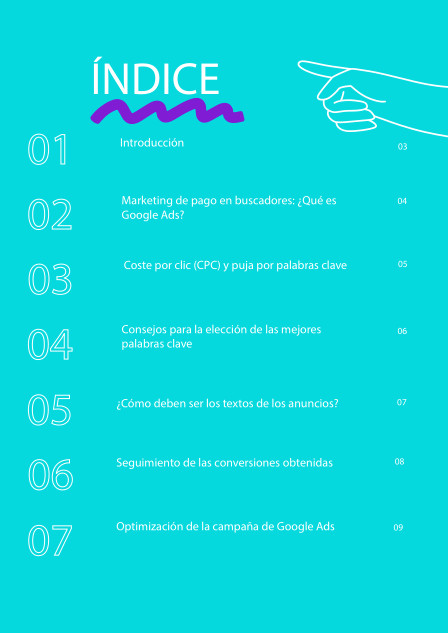 ÍNDICE

01 Introducción 03

02 Marketing de pago en buscadores: ¿Qué es Google Ads? 04

03 Coste por clic (CPC) y puja por palabras clave 05

04 Consejos para la elección de las mejores palabras clave 06

05 ¿Cómo deben ser los textos de los anuncios? 07

06 Seguimiento de las conversiones obtenidas 08

07 Optimización de la campaña de Google Ads 09